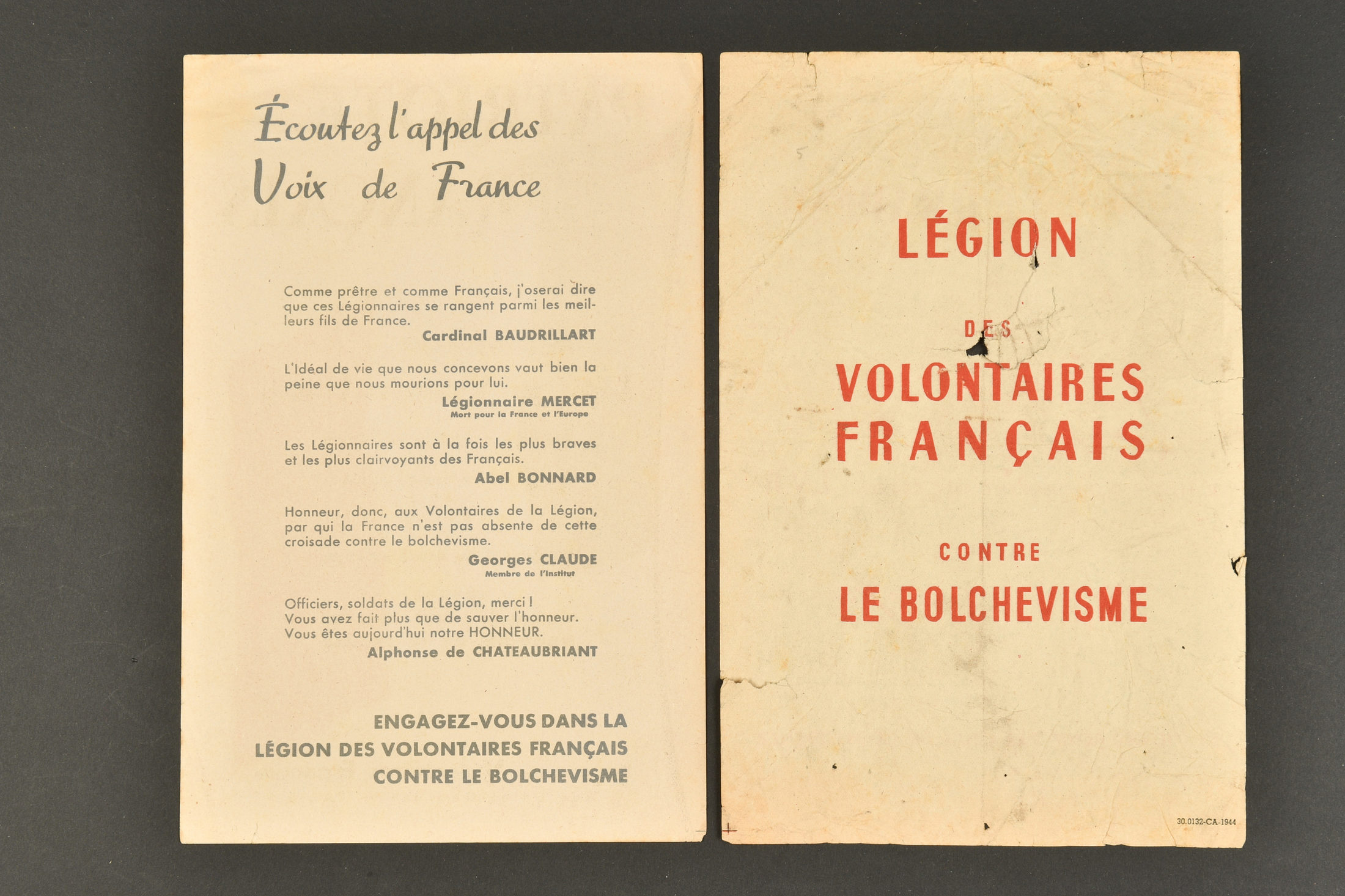 Écoutez l'appel des Voix de France

Comme prêtre et comme Français, j'oserai dire que ces Légionnaires se rangent parmi les meilleurs fils de France.
Cardinal BAUDRILLART

L'Idéal de vie que nous concevons vaut bien la peine que nous mourions pour lui.
Légionnaire MERCET
Mort pour la France et l'Europe

Les Légionnaires sont à la fois les plus braves et les plus clairvoyants des Français.
Abel BONNARD

Honneur, donc, aux Volontaires de la Légion, par qui la France n'est pas absente de cette croisade contre le bolchevisme.
Georges CLAUDE
Membre de l'Institut

Officiers, soldats de la Légion, merci !
Vous avez fait plus que de sauver l'honneur.
Vous êtes aujourd'hui notre HONNEUR.
Alphonse de CHATEAUBRIANT

ENGAGEZ-VOUS DANS LA
LÉGION DES VOLONTAIRES FRANÇAIS
CONTRE LE BOLCHEVISME

LÉGION

DES

VOLONTAIRES
FRANÇAIS

CONTRE

LE BOLCHEVISME

30.0132-CA-1944